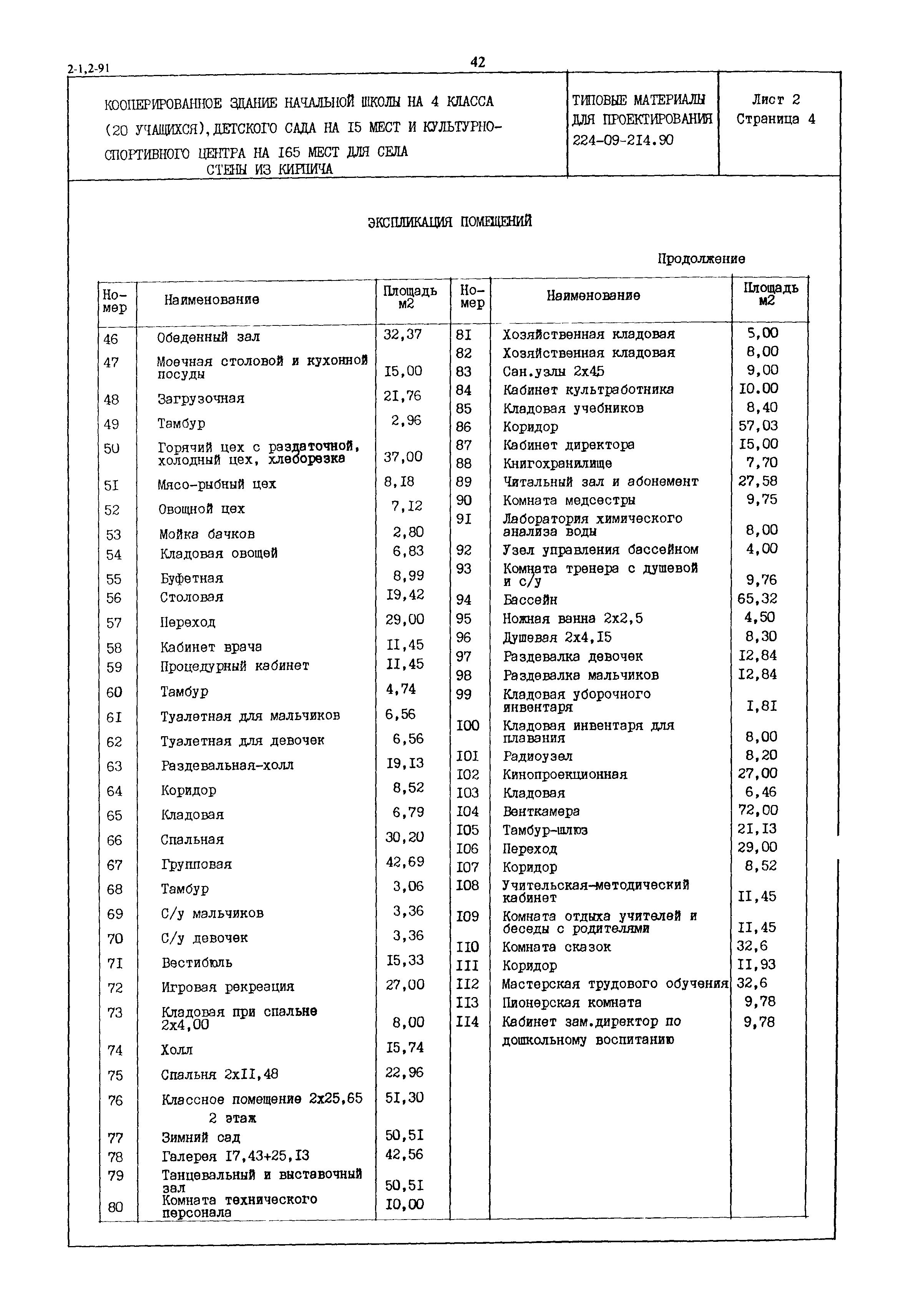 2-1,2-91

42

КООПЕРИРОВАННОЕ ЗДАНИЕ НАЧАЛЬНОЙ ШКОЛЫ НА 4 КЛАССА (20 УЧАЩИХСЯ), ДЕТСКОГО САДА НА I5 МЕСТ И КУЛЬТУРНО-СПОРТИВНОГО ЦЕНТРА НА I65 МЕСТ ДЛЯ СЕЛА
СТЕНЫ ИЗ КИРПИЧА

ТИПОВЫЕ МАТЕРИАЛЫ ДЛЯ ПРОЕКТИРОВАНИЯ 224-09-2I4.90

Лист 2
Страница 4

ЭКСПЛИКАЦИЯ ПОМЕЩЕНИЙ

Продолжение

| Номер | Наименование | Площадь м2 |
|---|---|---|
| 46 | Обеденный зал | 32,37 |
| 47 | Моечная столовой и кухонной посуды | I5,00 |
| 48 | Загрузочная | 2I,76 |
| 49 | Тамбур | 2,96 |
| 50 | Горячий цех с раздаточной, холодный цех, хлеборезка | 37,00 |
| 5I | Мясо-рыбный цех | 8,I8 |
| 52 | Овощной цех | 7,I2 |
| 53 | Мойка бачков | 2,80 |
| 54 | Кладовая овощей | 6,83 |
| 55 | Буфетная | 8,99 |
| 56 | Столовая | I9,42 |
| 57 | Переход | 29,00 |
| 58 | Кабинет врача | II,45 |
| 59 | Процедурный кабинет | II,45 |
| 60 | Тамбур | 4,74 |
| 6I | Туалетная для мальчиков | 6,56 |
| 62 | Туалетная для девочек | 6,56 |
| 63 | Раздевальная-холл | I9,I3 |
| 64 | Коридор | 8,52 |
| 65 | Кладовая | 6,79 |
| 66 | Спальная | 30,20 |
| 67 | Групповая | 42,69 |
| 68 | Тамбур | 3,06 |
| 69 | С/у мальчиков | 3,36 |
| 70 | С/у девочек | 3,36 |
| 7I | Вестибюль | I5,33 |
| 72 | Игровая рекреация | 27,00 |
| 73 | Кладовая при спальне 2х4,00 | 8,00 |
| 74 | Холл | I5,74 |
| 75 | Спальня 2хII,48 | 22,96 |
| 76 | Классное помещение 2х25,65 | 5I,30 |
| | 2 этаж | |
| 77 | Зимний сад | 50,5I |
| 78 | Галерея I7,43+25,I3 | 42,56 |
| 79 | Танцевальный и выставочный зал | 50,5I |
| 80 | Комната технического персонала | I0,00 |

| Номер | Наименование | Площадь м2 |
|---|---|---|
| 8I | Хозяйственная кладовая | 5,00 |
| 82 | Хозяйственная кладовая | 8,00 |
| 83 | Сан.узлы 2х45 | 9,00 |
| 84 | Кабинет культработника | I0.00 |
| 85 | Кладовая учебников | 8,40 |
| 86 | Коридор | 57,03 |
| 87 | Кабинет директора | I5,00 |
| 88 | Книгохранилище | 7,70 |
| 89 | Читальный зал и абонемент | 27,58 |
| 90 | Комната медсестры | 9,75 |
| 9I | Лаборатория химического анализа воды | 8,00 |
| 92 | Узел управления бассейном | 4,00 |
| 93 | Комната тренера с душевой и с/у | 9,76 |
| 94 | Бассейн | 65,32 |
| 95 | Ножная ванна 2х2,5 | 4,50 |
| 96 | Душевая 2х4,I5 | 8,30 |
| 97 | Раздевалка девочек | I2,84 |
| 98 | Раздевалка мальчиков | I2,84 |
| 99 | Кладовая уборочного инвентаря | I,8I |
| I00 | Кладовая инвентаря для плавания | 8,00 |
| I0I | Радиоузел | 8,20 |
| I02 | Кинопроекционная | 27,00 |
| I03 | Кладовая | 6,46 |
| I04 | Венткамера | 72,00 |
| I05 | Тамбур-шлюз | 2I,I3 |
| I06 | Переход | 29,00 |
| I07 | Коридор | 8,52 |
| I08 | Учительская-методический кабинет | II,45 |
| I09 | Комната отдыха учителей и беседы с родителями | II,45 |
| II0 | Комната сказок | 32,6 |
| III | Коридор | II,93 |
| II2 | Мастерская трудового обучения | 32,6 |
| II3 | Пионерская комната | 9,78 |
| II4 | Кабинет зам.директор по дошкольному воспитанию | 9,78 |